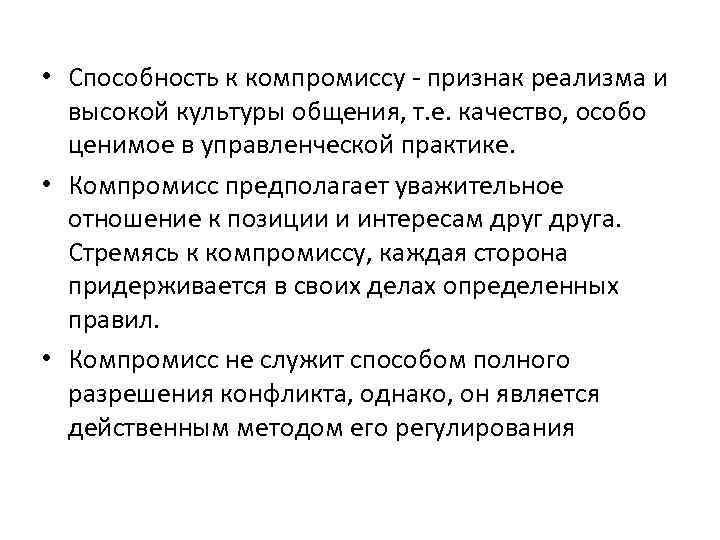 • Способность к компромиссу - признак реализма и высокой культуры общения, т.е. качество, особо ценимое в управленческой практике.

• Компромисс предполагает уважительное отношение к позиции и интересам друг друга. Стремясь к компромиссу, каждая сторона придерживается в своих делах определенных правил.

• Компромисс не служит способом полного разрешения конфликта, однако, он является действенным методом его регулирования